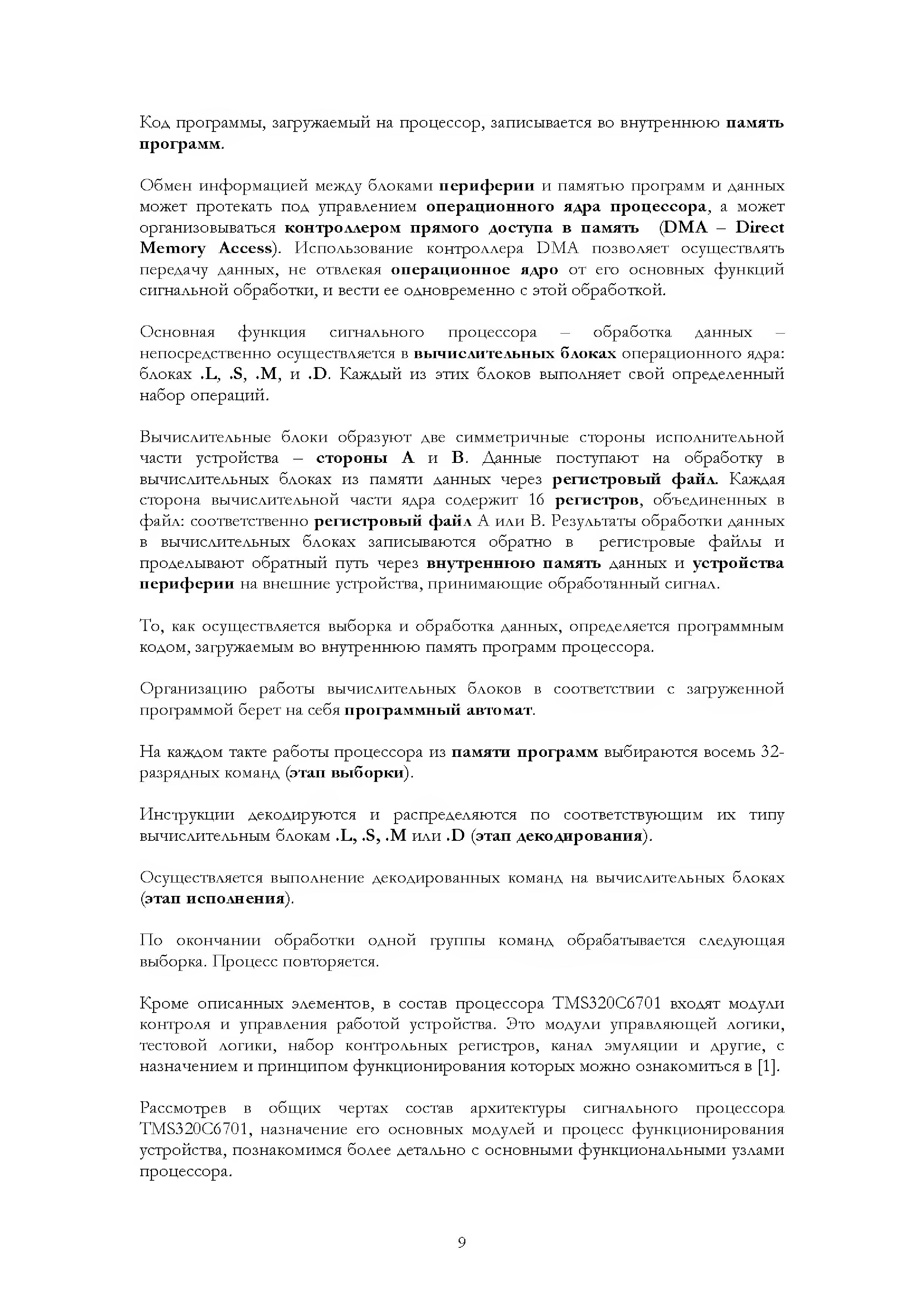 Код программы, загружаемый на процессор, записывается во внутреннюю память программ.

Обмен информацией между блоками периферии и памятью программ и данных может протекать под управлением операционного ядра процессора, а может организовываться контроллером прямого доступа в память (DMA – Direct Memory Access). Использование контроллера DMA позволяет осуществлять передачу данных, не отвлекая операционное ядро от его основных функций сигнальной обработки, и вести ее одновременно с этой обработкой.

Основная функция сигнального процессора – обработка данных – непосредственно осуществляется в вычислительных блоках операционного ядра: блоках .L, .S, .M, и .D. Каждый из этих блоков выполняет свой определенный набор операций.

Вычислительные блоки образуют две симметричные стороны исполнительной части устройства – стороны A и B. Данные поступают на обработку в вычислительных блоках из памяти данных через регистровый файл. Каждая сторона вычислительной части ядра содержит 16 регистров, объединенных в файл: соответственно регистровый файл A или B. Результаты обработки данных в вычислительных блоках записываются обратно в регистровые файлы и проделывают обратный путь через внутреннюю память данных и устройства периферии на внешние устройства, принимающие обработанный сигнал.

То, как осуществляется выборка и обработка данных, определяется программным кодом, загружаемым во внутреннюю память программ процессора.

Организацию работы вычислительных блоков в соответствии с загруженной программой берет на себя программный автомат.

На каждом такте работы процессора из памяти программ выбираются восемь 32-разрядных команд (этап выборки).

Инструкции декодируются и распределяются по соответствующим их типу вычислительным блокам .L, .S, .M или .D (этап декодирования).

Осуществляется выполнение декодированных команд на вычислительных блоках (этап исполнения).

По окончании обработки одной группы команд обрабатывается следующая выборка. Процесс повторяется.

Кроме описанных элементов, в состав процессора TMS320C6701 входят модули контроля и управления работой устройства. Это модули управляющей логики, тестовой логики, набор контрольных регистров, канал эмуляции и другие, с назначением и принципом функционирования которых можно ознакомиться в [1].

Рассмотрев в общих чертах состав архитектуры сигнального процессора TMS320C6701, назначение его основных модулей и процесс функционирования устройства, познакомимся более детально с основными функциональными узлами процессора.

9